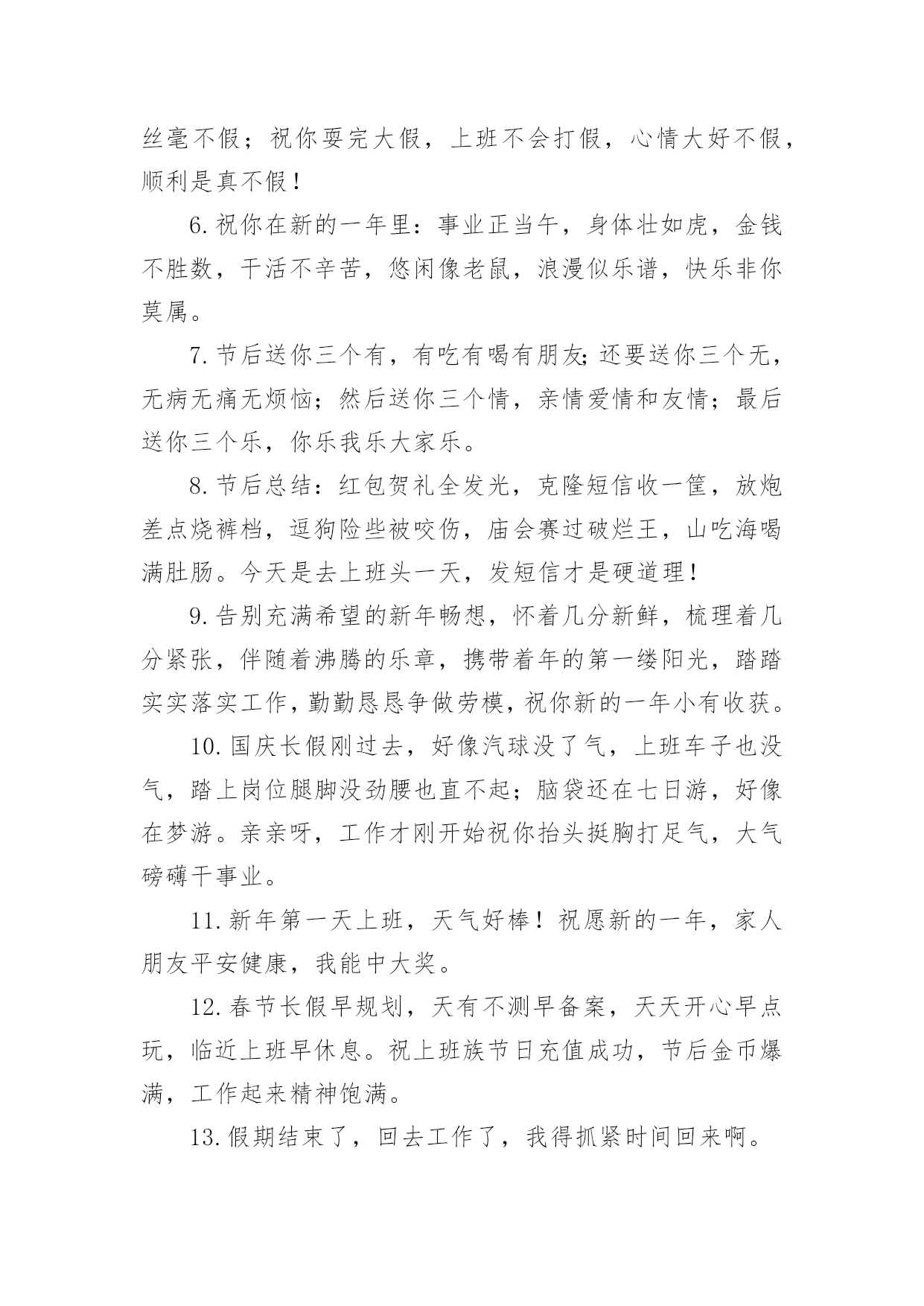 丝毫不假；祝你耍完大假，上班不会打假，心情大好不假，顺利是真不假！

6.祝你在新的一年里：事业正当午，身体壮如虎，金钱不胜数，干活不辛苦，悠闲像老鼠，浪漫似乐谱，快乐非你莫属。

7.节后送你三个有，有吃有喝有朋友;还要送你三个无，无病无痛无烦恼；然后送你三个情，亲情爱情和友情；最后送你三个乐，你乐我乐大家乐。

8.节后总结：红包贺礼全发光，克隆短信收一筐，放炮差点烧裤档，逗狗险些被咬伤，庙会赛过破烂王，山吃海喝满肚肠。今天是去上班头一天，发短信才是硬道理！

9.告别充满希望的新年畅想，怀着几分新鲜，梳理着几分紧张，伴随着沸腾的乐章，携带着年的第一缕阳光，踏踏实实落实工作，勤勤恳恳争做劳模，祝你新的一年小有收获。

10.国庆长假刚过去，好像汽球没了气，上班车子也没气，踏上岗位腿脚没劲腰也直不起；脑袋还在七日游，好像在梦游。亲亲呀，工作才刚开始祝你抬头挺胸打足气，大气磅礴干事业。

11.新年第一天上班，天气好棒！祝愿新的一年，家人朋友平安健康，我能中大奖。

12.春节长假早规划，天有不测早备案，天天开心早点玩，临近上班早休息。祝上班族节日充值成功，节后金币爆满，工作起来精神饱满。

13.假期结束了，回去工作了，我得抓紧时间回来啊。